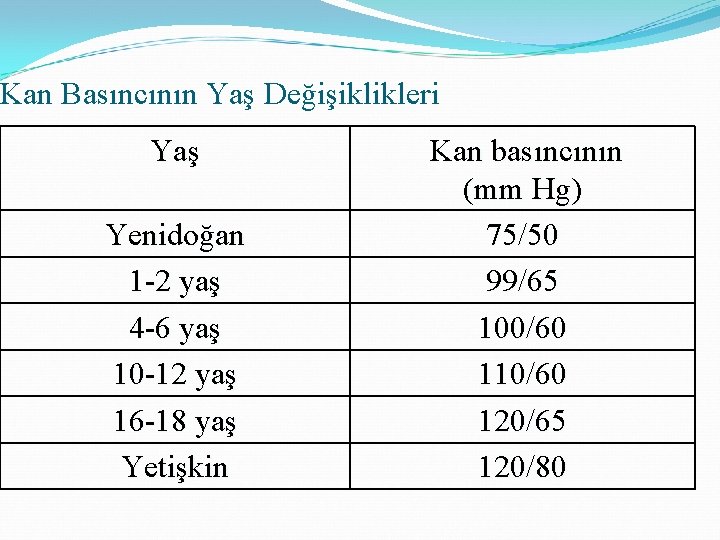 Kan Basıncının Yaş Değişiklikleri

| Yaş | Kan basıncının (mm Hg) |
|---|---|
| Yenidoğan | 75/50 |
| 1-2 yaş | 99/65 |
| 4-6 yaş | 100/60 |
| 10-12 yaş | 110/60 |
| 16-18 yaş | 120/65 |
| Yetişkin | 120/80 |